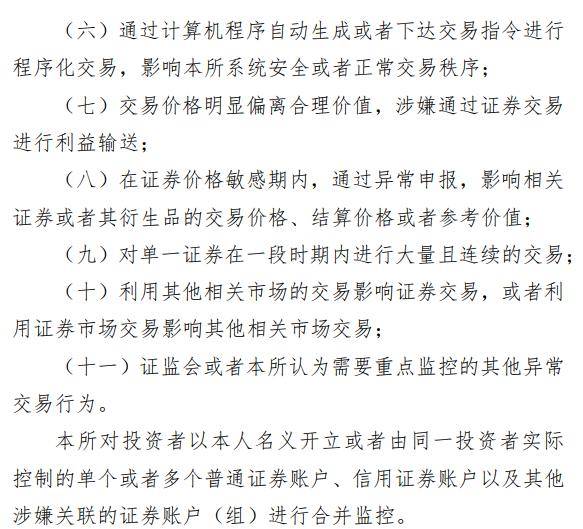 （六）通过计算机程序自动生成或者下达交易指令进行程序化交易，影响本所系统安全或者正常交易秩序；

（七）交易价格明显偏离合理价值，涉嫌通过证券交易进行利益输送；

（八）在证券价格敏感期内，通过异常申报，影响相关证券或者其衍生品的交易价格、结算价格或者参考价值；

（九）对单一证券在一段时期内进行大量且连续的交易；

（十）利用其他相关市场的交易影响证券交易，或者利用证券市场交易影响其他相关市场交易；

（十一）证监会或者本所认为需要重点监控的其他异常交易行为。

本所对投资者以本人名义开立或者由同一投资者实际控制的单个或者多个普通证券账户、信用证券账户以及其他涉嫌关联的证券账户（组）进行合并监控。